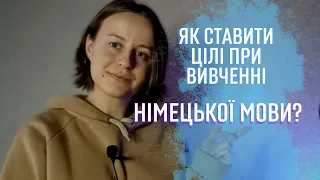 ЯК СТАВИТИ ЦІЛІ ПРИ ВИВЧЕННІ

НІМЕЦЬКОЇ МОВИ?